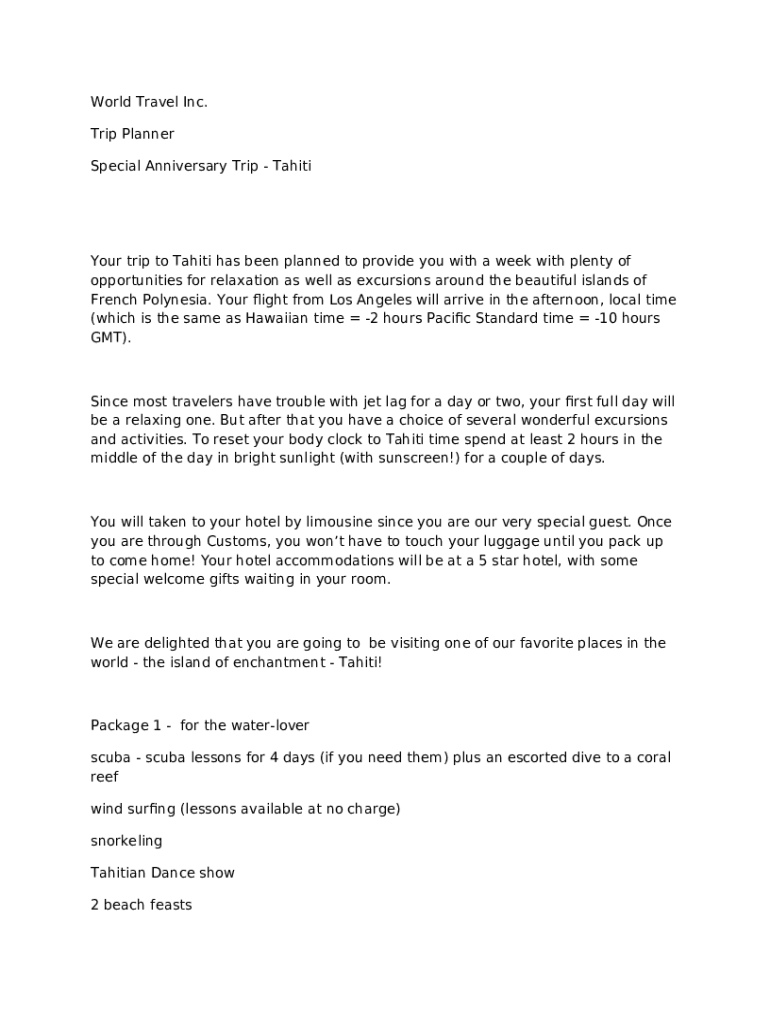 World Travel Inc.

Trip Planner

Special Anniversary Trip - Tahiti

Your trip to Tahiti has been planned to provide you with a week with plenty of opportunities for relaxation as well as excursions around the beautiful islands of French Polynesia. Your flight from Los Angeles will arrive in the afternoon, local time (which is the same as Hawaiian time = -2 hours Pacific Standard time = -10 hours GMT).

Since most travelers have trouble with jet lag for a day or two, your first full day will be a relaxing one. But after that you have a choice of several wonderful excursions and activities. To reset your body clock to Tahiti time spend at least 2 hours in the middle of the day in bright sunlight (with sunscreen!) for a couple of days.

You will taken to your hotel by limousine since you are our very special guest. Once you are through Customs, you won't have to touch your luggage until you pack up to come home! Your hotel accommodations will be at a 5 star hotel, with some special welcome gifts waiting in your room.

We are delighted that you are going to be visiting one of our favorite places in the world - the island of enchantment - Tahiti!

Package 1 - for the water-lover

scuba - scuba lessons for 4 days (if you need them) plus an escorted dive to a coral reef

wind surfing (lessons available at no charge)

snorkeling

Tahitian Dance show

2 beach feasts